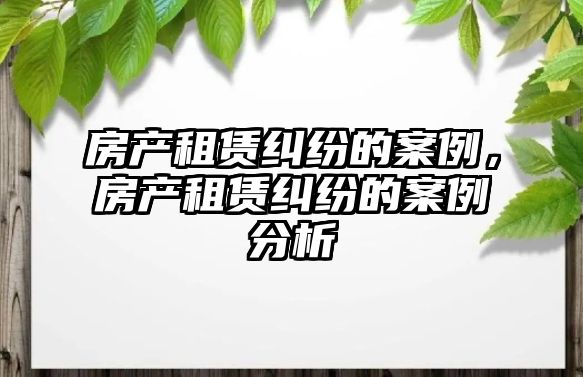 房产租赁纠纷的案例，房产租赁纠纷的案例分析